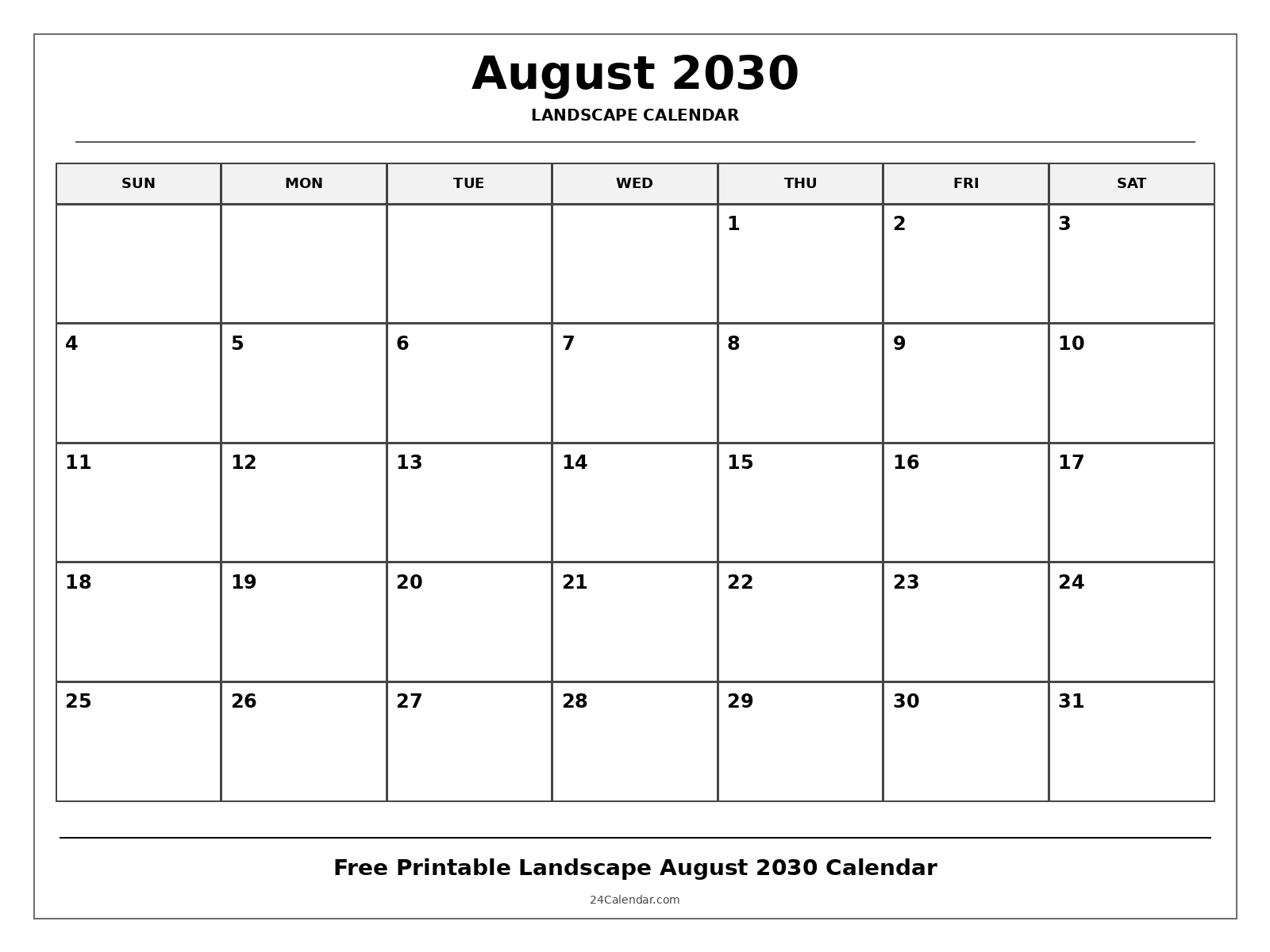 August 2030

LANDSCAPE CALENDAR

| SUN | MON | TUE | WED | THU | FRI | SAT |
|---|---|---|---|---|---|---|
| | | | | 1 | 2 | 3 |
| 4 | 5 | 6 | 7 | 8 | 9 | 10 |
| 11 | 12 | 13 | 14 | 15 | 16 | 17 |
| 18 | 19 | 20 | 21 | 22 | 23 | 24 |
| 25 | 26 | 27 | 28 | 29 | 30 | 31 |

Free Printable Landscape August 2030 Calendar

24Calendar.com